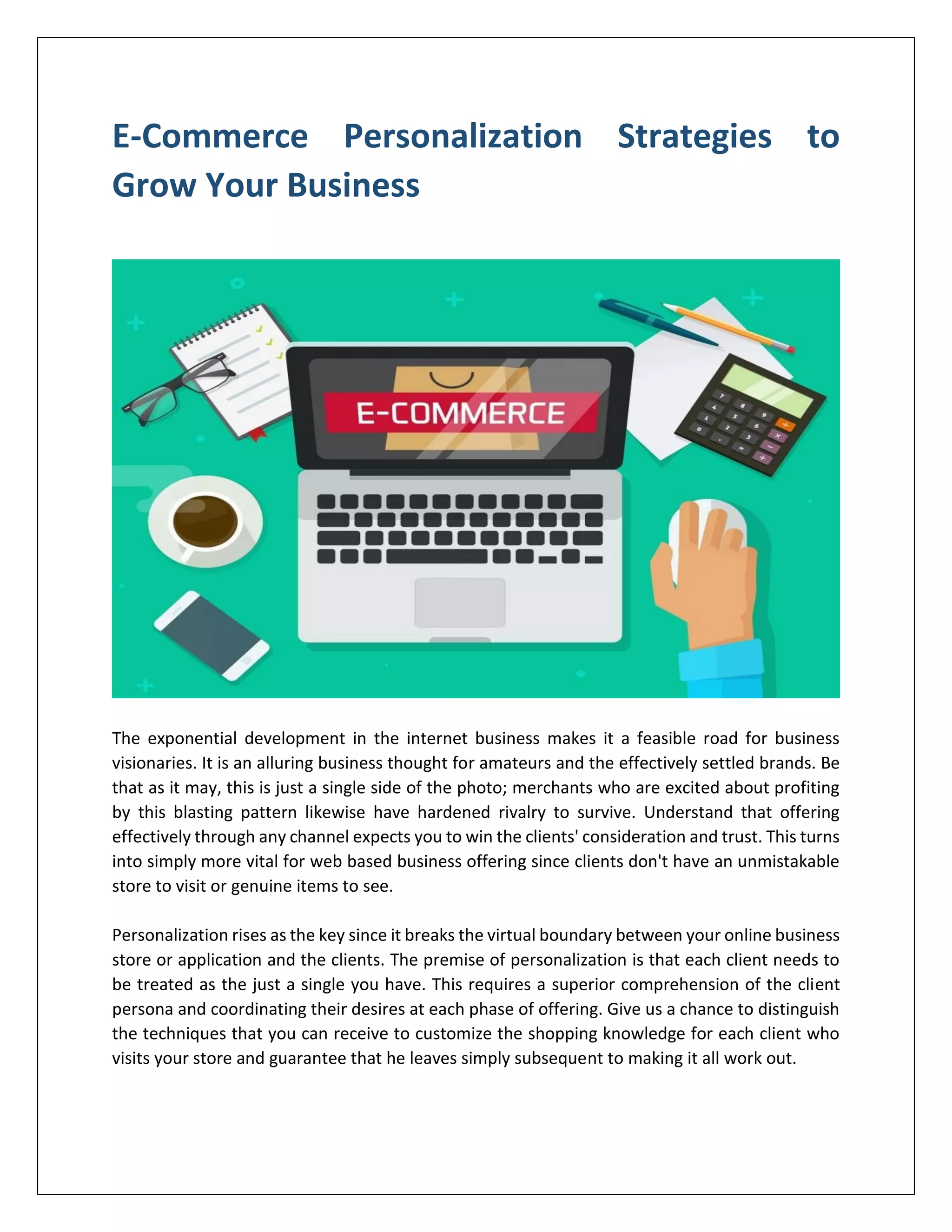 E-Commerce Personalization Strategies to Grow Your Business

E-COMMERCE

The exponential development in the internet business makes it a feasible road for business visionaries. It is an alluring business thought for amateurs and the effectively settled brands. Be that as it may, this is just a single side of the photo; merchants who are excited about profiting by this blasting pattern likewise have hardened rivalry to survive. Understand that offering effectively through any channel expects you to win the clients' consideration and trust. This turns into simply more vital for web based business offering since clients don't have an unmistakable store to visit or genuine items to see.

Personalization rises as the key since it breaks the virtual boundary between your online business store or application and the clients. The premise of personalization is that each client needs to be treated as the just a single you have. This requires a superior comprehension of the client persona and coordinating their desires at each phase of offering. Give us a chance to distinguish the techniques that you can receive to customize the shopping knowledge for each client who visits your store and guarantee that he leaves simply subsequent to making it all work out.